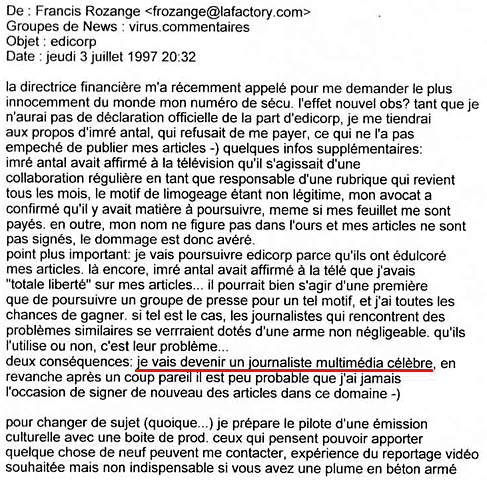 De : Francis Rozange <frozange@lafactory.com>
Groupes de News : virus.commentaires
Objet : edicorp
Date : jeudi 3 juillet 1997 20:32

la directrice financière m'a récemment appelé pour me demander le plus innocemment du monde mon numéro de sécu. l'effet nouvel obs? tant que je n'aurai pas de déclaration officielle de la part d'edicorp, je me tiendrai aux propos d'imré antal, qui refusait de me payer, ce qui ne l'a pas empeché de publier mes articles -) quelques infos supplémentaires:
imré antal avait affirmé à la télévision qu'il s'agissait d'une collaboration régulière en tant que responsable d'une rubrique qui revient tous les mois, le motif de limogeage étant non légitime, mon avocat a confirmé qu'il y avait matière à poursuivre, meme si mes feuillet me sont payés. en outre, mon nom ne figure pas dans l'ours et mes articles ne sont pas signés, le dommage est donc avéré.
point plus important: je vais poursuivre edicorp parce qu'ils ont édulcoré mes articles. là encore, imré antal avait affirmé à la télé que j'avais "totale liberté" sur mes articles... il pourrait bien s'agir d'une première que de poursuivre un groupe de presse pour un tel motif, et j'ai toutes les chances de gagner. si tel est le cas, les journalistes qui rencontrent des problèmes similaires se verraient dotés d'une arme non négligeable. qu'ils l'utilise ou non, c'est leur problème...
deux conséquences: je vais devenir un journaliste multimédia célèbre, en revanche après un coup pareil il est peu probable que j'ai jamais l'occasion de signer de nouveau des articles dans ce domaine -)

pour changer de sujet (quoique...) je prépare le pilote d'une émission culturelle avec une boite de prod. ceux qui pensent pouvoir apporter quelque chose de neuf peuvent me contacter, expérience du reportage vidéo souhaitée mais non indispensable si vous avez une plume en béton armé